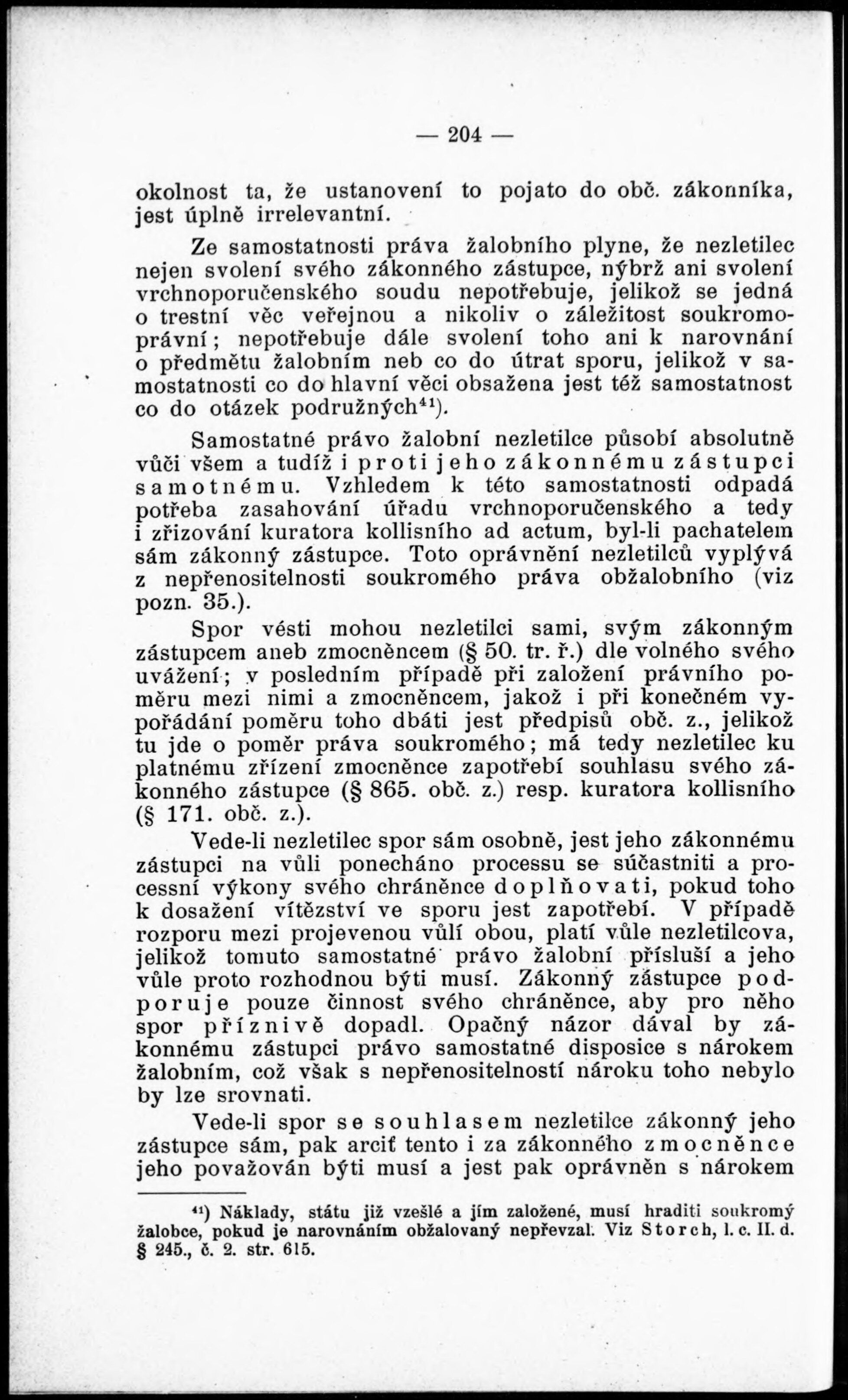 — 204 —

okolnost ta, že ustanovení to pojato do obč. zákonníka, jest úplně irrelevantní.

Ze samostatnosti práva žalobního plyne, že nezletilec nejen svolení svého zákonného zástupce, nýbrž ani svolení vrchnoporučenského soudu nepotřebuje, jelikož se jedná o trestní věc veřejnou a nikoliv o záležitost soukromoprávní; nepotřebuje dále svolení toho ani k narovnání o předmětu žalobním neb co do útrat sporu, jelikož v samostatnosti co do hlavní věci obsažena jest též samostatnost co do otázek podružných$^{41}$).

Samostatné právo žalobní nezletilce působí absolutně vůči všem a tudíž i proti jeho zákonnému zástupci samotnému. Vzhledem k této samostatnosti odpadá potřeba zasahování úřadu vrchnoporučenského a tedy i zřizování kuratora kollisního ad actum, byl-li pachatelem sám zákonný zástupce. Toto oprávnění nezletilců vyplývá z nepřenositelnosti soukromého práva obžalobního (viz pozn. 35.).

Spor vésti mohou nezletilci sami, svým zákonným zástupcem aneb zmocněncem (§ 50. tr. ř.) dle volného svého uvážení; v posledním případě při založení právního poměru mezi nimi a zmocněncem, jakož i při konečném vypořádání poměru toho dbáti jest předpisů obč. z., jelikož tu jde o poměr práva soukromého; má tedy nezletilec ku platnému zřízení zmocněnce zapotřebí souhlasu svého zákonného zástupce (§ 865. obč. z.) resp. kuratora kollisního (§ 171. obč. z.).

Vede-li nezletilec spor sám osobně, jest jeho zákonnému zástupci na vůli ponecháno processu se súčastniti a processní výkony svého chráněnce doplňovati, pokud toho k dosažení vítězství ve sporu jest zapotřebí. V případě rozporu mezi projevenou vůlí obou, platí vůle nezletilcova, jelikož tomuto samostatné právo žalobní přísluší a jeho vůle proto rozhodnou býti musí. Zákonný zástupce podporuje pouze činnost svého chráněnce, aby pro něho spor příznivě dopadl. Opačný názor dával by zákonnému zástupci právo samostatné disposice s nárokem žalobním, což však s nepřenositelností nároku toho nebylo by lze srovnati.

Vede-li spor se souhlasem nezletilce zákonný jeho zástupce sám, pak arciť tento i za zákonného zmocněnce jeho považován býti musí a jest pak oprávněn s nárokem

$^{41}$) Náklady, státu již vzešlé a jím založené, musí hraditi soukromý žalobce, pokud je narovnáním obžalovaný nepřevzal. Viz Storch, l. c. II. d. § 245., č. 2. str. 615.